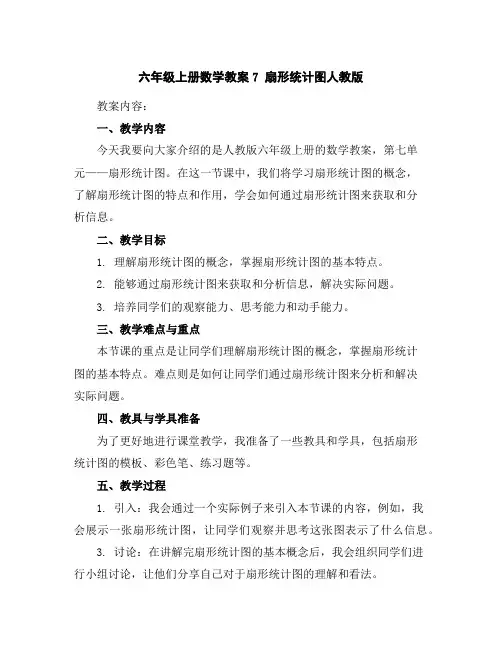 六年级上册数学教案 7 扇形统计图人教版

教案内容：

一、教学内容

今天我要向大家介绍的是人教版六年级上册的数学教案，第七单元——扇形统计图。在这一节课中，我们将学习扇形统计图的概念，了解扇形统计图的特点和作用，学会如何通过扇形统计图来获取和分析信息。

二、教学目标

1. 理解扇形统计图的概念，掌握扇形统计图的基本特点。

2. 能够通过扇形统计图来获取和分析信息，解决实际问题。

3. 培养同学们的观察能力、思考能力和动手能力。

三、教学难点与重点

本节课的重点是让同学们理解扇形统计图的概念，掌握扇形统计图的基本特点。难点则是如何让同学们通过扇形统计图来分析和解决实际问题。

四、教具与学具准备

为了更好地进行课堂教学，我准备了一些教具和学具，包括扇形统计图的模板、彩色笔、练习题等。

五、教学过程

1. 引入：我会通过一个实际例子来引入本节课的内容，例如，我会展示一张扇形统计图，让同学们观察并思考这张图表示了什么信息。

3. 讨论：在讲解完扇形统计图的基本概念后，我会组织同学们进行小组讨论，让他们分享自己对于扇形统计图的理解和看法。